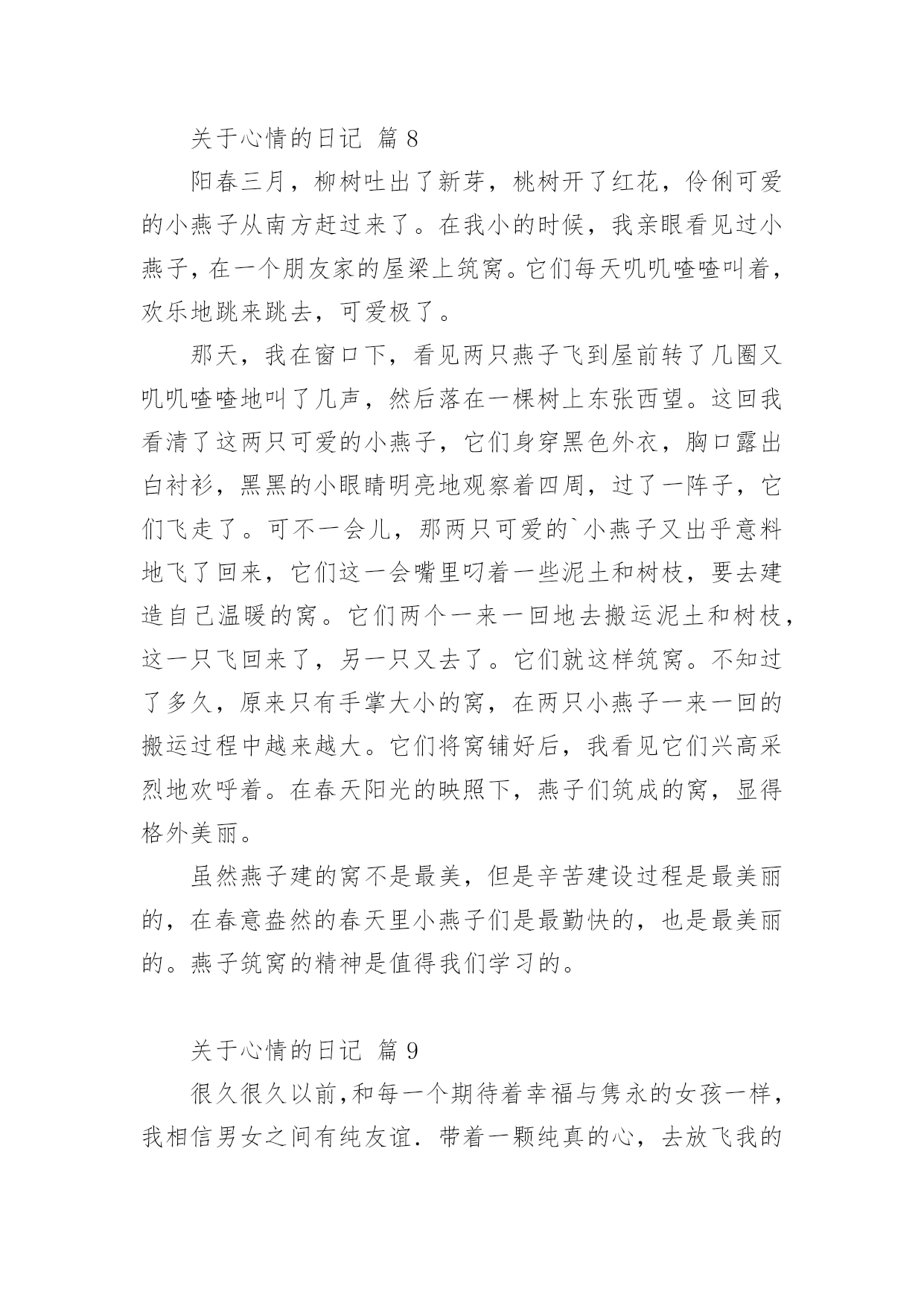 关于心情的日记 篇 8

阳春三月，柳树吐出了新芽，桃树开了红花，伶俐可爱的小燕子从南方赶过来了。在我小的时候，我亲眼看见过小燕子，在一个朋友家的屋梁上筑窝。它们每天叽叽喳喳叫着，欢乐地跳来跳去，可爱极了。

那天，我在窗口下，看见两只燕子飞到屋前转了几圈又叽叽喳喳地叫了几声，然后落在一棵树上东张西望。这回我看清了这两只可爱的小燕子，它们身穿黑色外衣，胸口露出白衬衫，黑黑的小眼睛明亮地观察着四周，过了一阵子，它们飞走了。可不一会儿，那两只可爱的`小燕子又出乎意料地飞了回来，它们这一会嘴里叼着一些泥土和树枝，要去建造自己温暖的窝。它们两个一来一回地去搬运泥土和树枝，这一只飞回来了，另一只又去了。它们就这样筑窝。不知过了多久，原来只有手掌大小的窝，在两只小燕子一来一回的搬运过程中越来越大。它们将窝铺好后，我看见它们兴高采烈地欢呼着。在春天阳光的映照下，燕子们筑成的窝，显得格外美丽。

虽然燕子建的窝不是最美，但是辛苦建设过程是最美丽的，在春意盎然的春天里小燕子们是最勤快的，也是最美丽的。燕子筑窝的精神是值得我们学习的。

关于心情的日记 篇 9

很久很久以前,和每一个期待着幸福与隽永的女孩一样，我相信男女之间有纯友谊．带着一颗纯真的心，去放飞我的